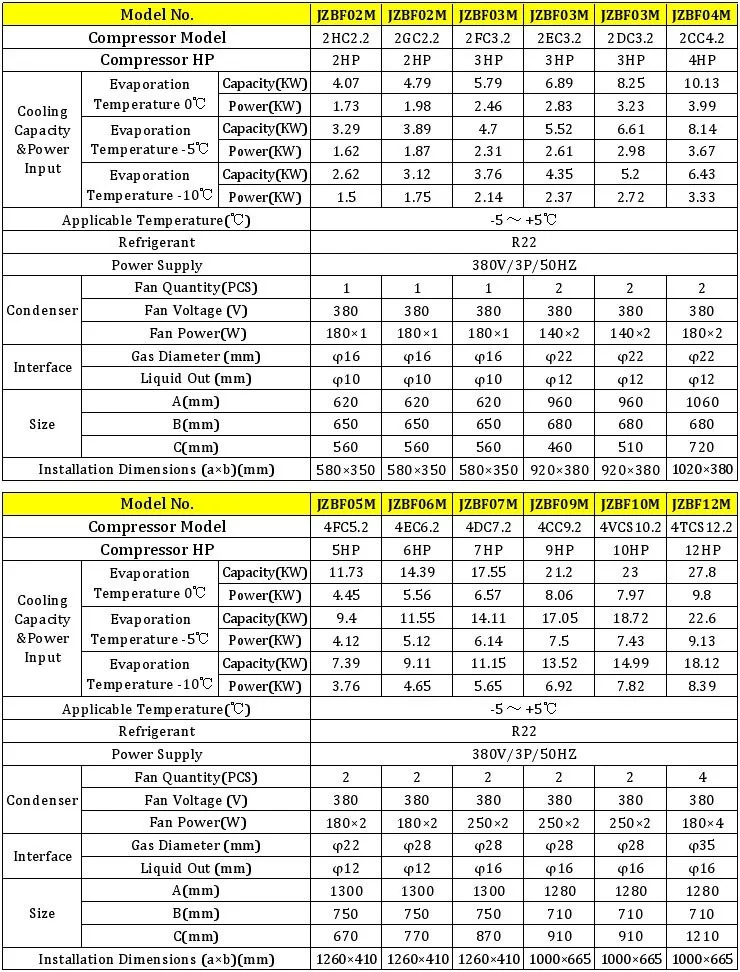 | Model No. | | | JZBF02M | JZBF02M | JZBF03M | JZBF03M | JZBF03M | JZBF04M |
|---|---|---|---|---|---|---|---|---|
| Compressor Model | | | 2HC2.2 | 2GC2.2 | 2FC3.2 | 2EC3.2 | 2DC3.2 | 2CC4.2 |
| Compressor HP | | | 2HP | 2HP | 3HP | 3HP | 3HP | 4HP |
| Cooling Capacity &Power Input | Evaporation Temperature 0℃ | Capacity(KW) | 4.07 | 4.79 | 5.79 | 6.89 | 8.25 | 10.13 |
| | | Power(KW) | 1.73 | 1.98 | 2.46 | 2.83 | 3.23 | 3.99 |
| | Evaporation Temperature -5℃ | Capacity(KW) | 3.29 | 3.89 | 4.7 | 5.52 | 6.61 | 8.14 |
| | | Power(KW) | 1.62 | 1.87 | 2.31 | 2.61 | 2.98 | 3.67 |
| | Evaporation Temperature -10℃ | Capacity(KW) | 2.62 | 3.12 | 3.76 | 4.35 | 5.2 | 6.43 |
| | | Power(KW) | 1.5 | 1.75 | 2.14 | 2.37 | 2.72 | 3.33 |
| Applicable Temperature(℃) | | | -5 ～ +5℃ | | | | | |
| Refrigerant | | | R22 | | | | | |
| Power Supply | | | 380V/3P/50HZ | | | | | |
| Condenser | Fan Quantity(PCS) | | 1 | 1 | 1 | 2 | 2 | 2 |
| | Fan Voltage (V) | | 380 | 380 | 380 | 380 | 380 | 380 |
| | Fan Power(W) | | 180×1 | 180×1 | 180×1 | 140×2 | 140×2 | 180×2 |
| Interface | Gas Diameter (mm) | | φ16 | φ16 | φ16 | φ22 | φ22 | φ22 |
| | Liquid Out (mm) | | φ10 | φ10 | φ10 | φ12 | φ12 | φ12 |
| Size | A(mm) | | 620 | 620 | 620 | 960 | 960 | 1060 |
| | B(mm) | | 650 | 650 | 650 | 680 | 680 | 680 |
| | C(mm) | | 560 | 560 | 560 | 460 | 510 | 720 |
| Installation Dimensions (a×b)(mm) | | | 580×350 | 580×350 | 580×350 | 920×380 | 920×380 | 1020×380 |

| Model No. | | | JZBF05M | JZBF06M | JZBF07M | JZBF09M | JZBF10M | JZBF12M |
|---|---|---|---|---|---|---|---|---|
| Compressor Model | | | 4FC5.2 | 4EC6.2 | 4DC7.2 | 4CC9.2 | 4VCS10.2 | 4TCS12.2 |
| Compressor HP | | | 5HP | 6HP | 7HP | 9HP | 10HP | 12HP |
| Cooling Capacity &Power Input | Evaporation Temperature 0℃ | Capacity(KW) | 11.73 | 14.39 | 17.55 | 21.2 | 23 | 27.8 |
| | | Power(KW) | 4.45 | 5.56 | 6.57 | 8.06 | 7.97 | 9.8 |
| | Evaporation Temperature -5℃ | Capacity(KW) | 9.4 | 11.55 | 14.11 | 17.05 | 18.72 | 22.6 |
| | | Power(KW) | 4.12 | 5.12 | 6.14 | 7.5 | 7.43 | 9.13 |
| | Evaporation Temperature -10℃ | Capacity(KW) | 7.39 | 9.11 | 11.15 | 13.52 | 14.99 | 18.12 |
| | | Power(KW) | 3.76 | 4.65 | 5.65 | 6.92 | 7.82 | 8.39 |
| Applicable Temperature(℃) | | | -5 ～ +5℃ | | | | | |
| Refrigerant | | | R22 | | | | | |
| Power Supply | | | 380V/3P/50HZ | | | | | |
| Condenser | Fan Quantity(PCS) | | 2 | 2 | 2 | 2 | 2 | 4 |
| | Fan Voltage (V) | | 380 | 380 | 380 | 380 | 380 | 380 |
| | Fan Power(W) | | 180×2 | 180×2 | 250×2 | 250×2 | 250×2 | 180×4 |
| Interface | Gas Diameter (mm) | | φ22 | φ28 | φ28 | φ28 | φ28 | φ35 |
| | Liquid Out (mm) | | φ12 | φ12 | φ16 | φ16 | φ16 | φ16 |
| Size | A(mm) | | 1300 | 1300 | 1300 | 1280 | 1280 | 1280 |
| | B(mm) | | 750 | 750 | 750 | 710 | 710 | 710 |
| | C(mm) | | 670 | 770 | 870 | 910 | 910 | 1210 |
| Installation Dimensions (a×b)(mm) | | | 1260×410 | 1260×410 | 1260×410 | 1000×665 | 1000×665 | 1000×665 |